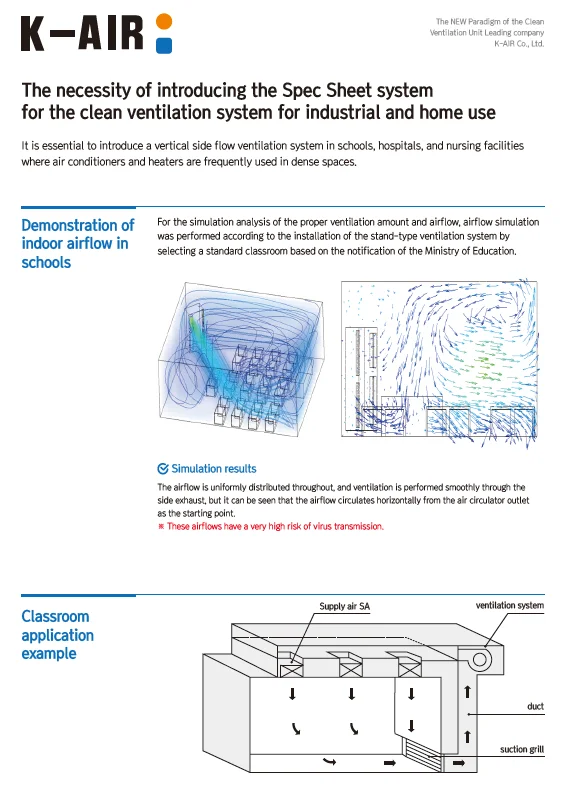 K-AIR

The NEW Paradigm of the Clean
Ventilation Unit Leading company
K-AIR Co., Ltd.

The necessity of introducing the Spec Sheet system for the clean ventilation system for industrial and home use

It is essential to introduce a vertical side flow ventilation system in schools, hospitals, and nursing facilities where air conditioners and heaters are frequently used in dense spaces.

Demonstration of indoor airflow in schools

For the simulation analysis of the proper ventilation amount and airflow, airflow simulation was performed according to the installation of the stand-type ventilation system by selecting a standard classroom based on the notification of the Ministry of Education.

Simulation results

The airflow is uniformly distributed throughout, and ventilation is performed smoothly through the side exhaust, but it can be seen that the airflow circulates horizontally from the air circulator outlet as the starting point.

※ These airflows have a very high risk of virus transmission.

Classroom application example

Supply air SA

ventilation system

duct

suction grill